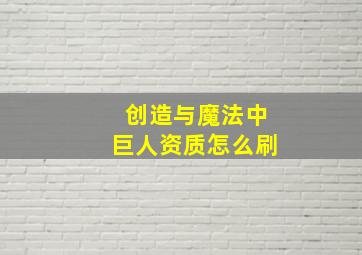 创造与魔法中
巨人资质怎么刷